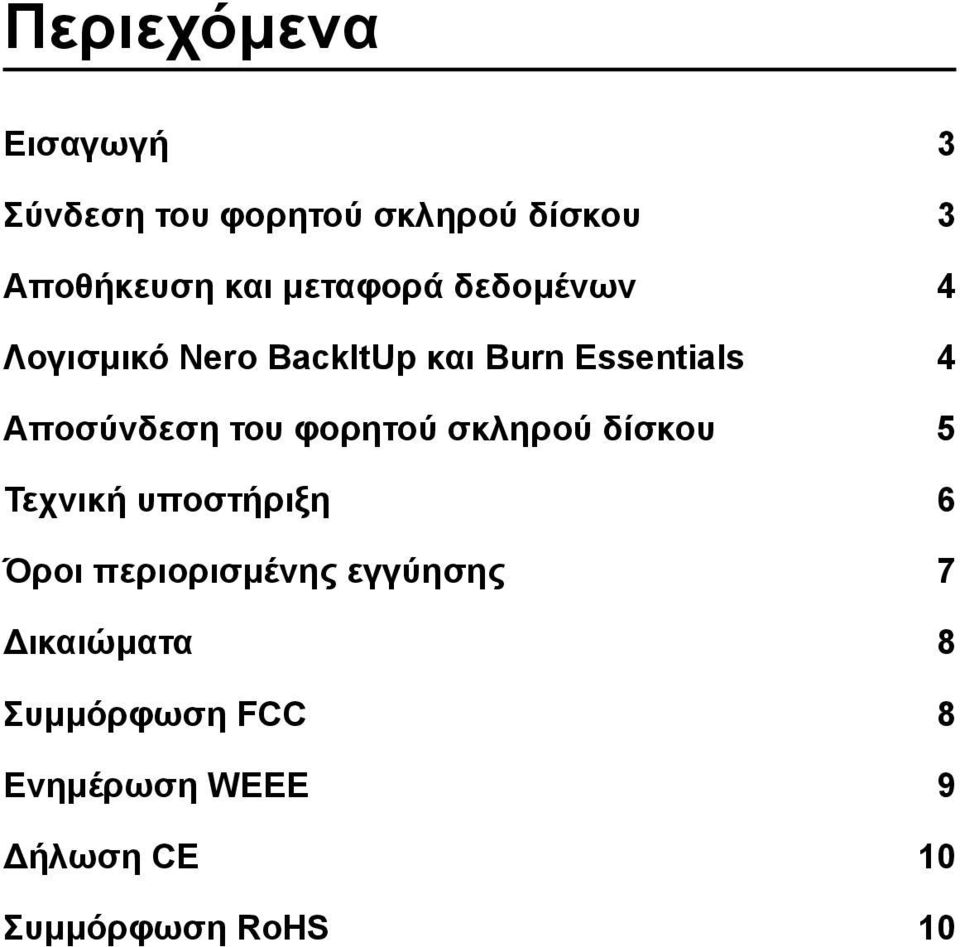 Περιεχόμενα

Εισαγωγή 3

Σύνδεση του φορητού σκληρού δίσκου 3

Αποθήκευση και μεταφορά δεδομένων 4

Λογισμικό Nero BackItUp και Burn Essentials 4

Αποσύνδεση του φορητού σκληρού δίσκου 5

Τεχνική υποστήριξη 6

Όροι περιορισμένης εγγύησης 7

Δικαιώματα 8

Συμμόρφωση FCC 8

Ενημέρωση WEEE 9

Δήλωση CE 10

Συμμόρφωση RoHS 10